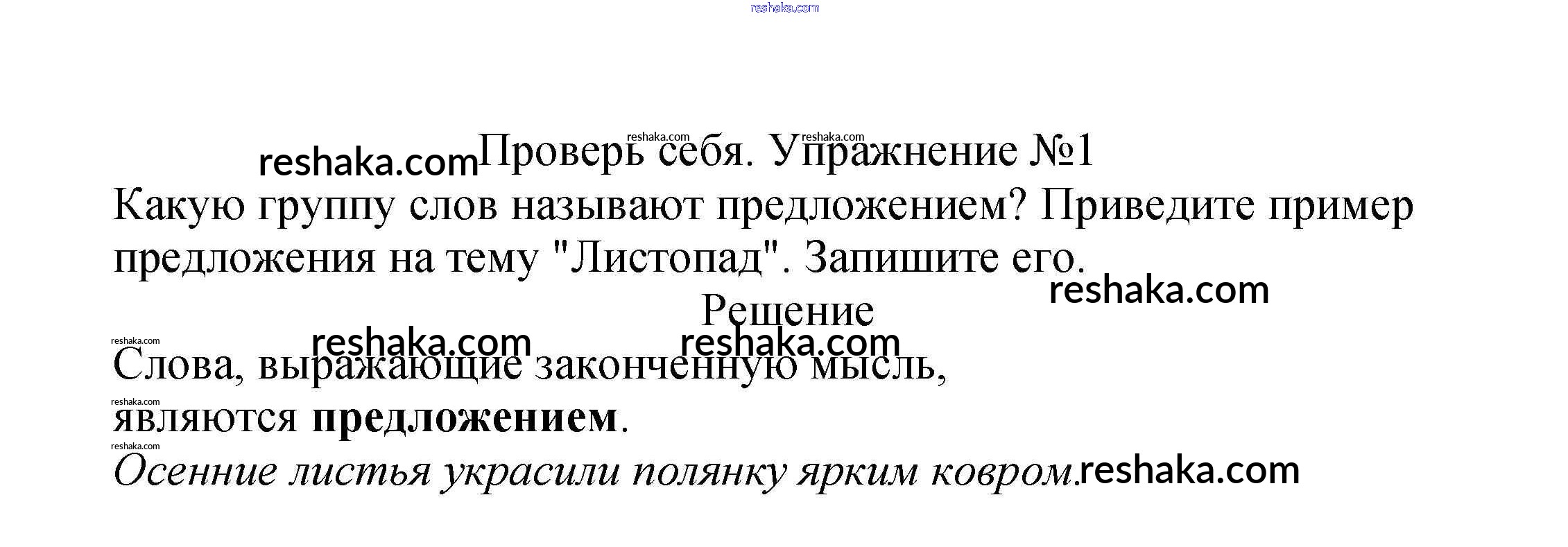 Проверь себя. Упражнение №1

Какую группу слов называют предложением? Приведите пример предложения на тему "Листопад". Запишите его.

Решение

Слова, выражающие законченную мысль, являются предложением.

Осенние листья украсили полянку ярким ковром.

reshaka.com